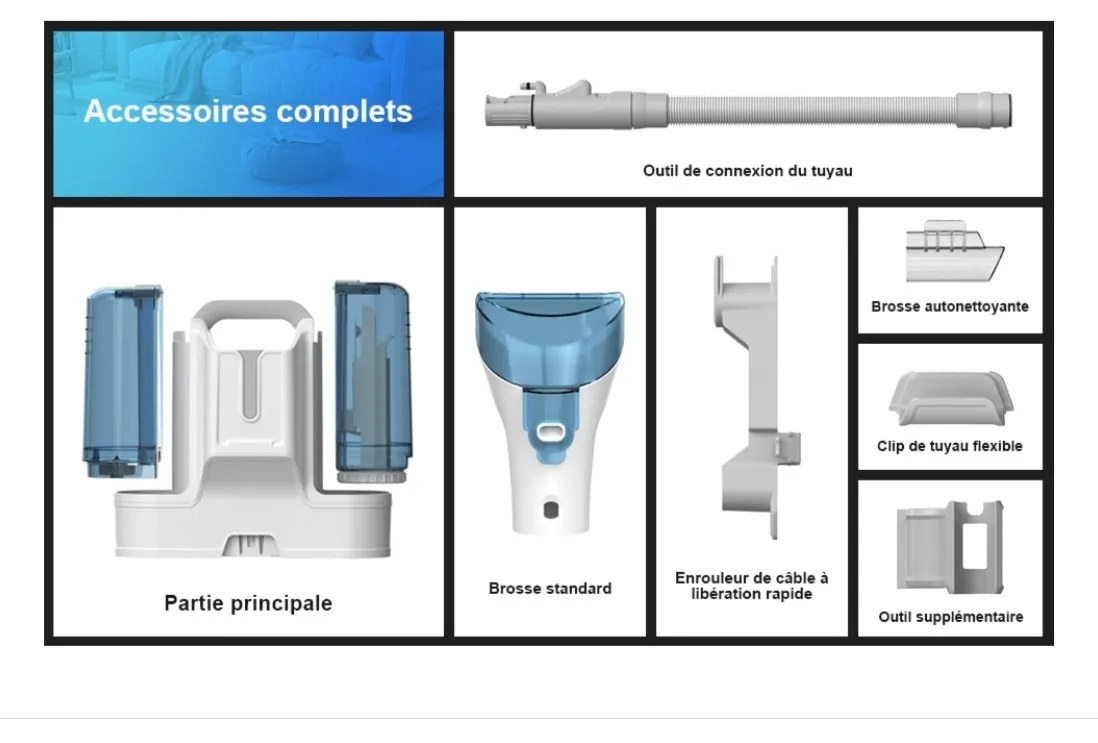 Accessoires complets

Outil de connexion du tuyau

Partie principale

Brosse standard

Enrouleur de câble à libération rapide

Brosse autonettoyante

Clip de tuyau flexible

Outil supplémentaire